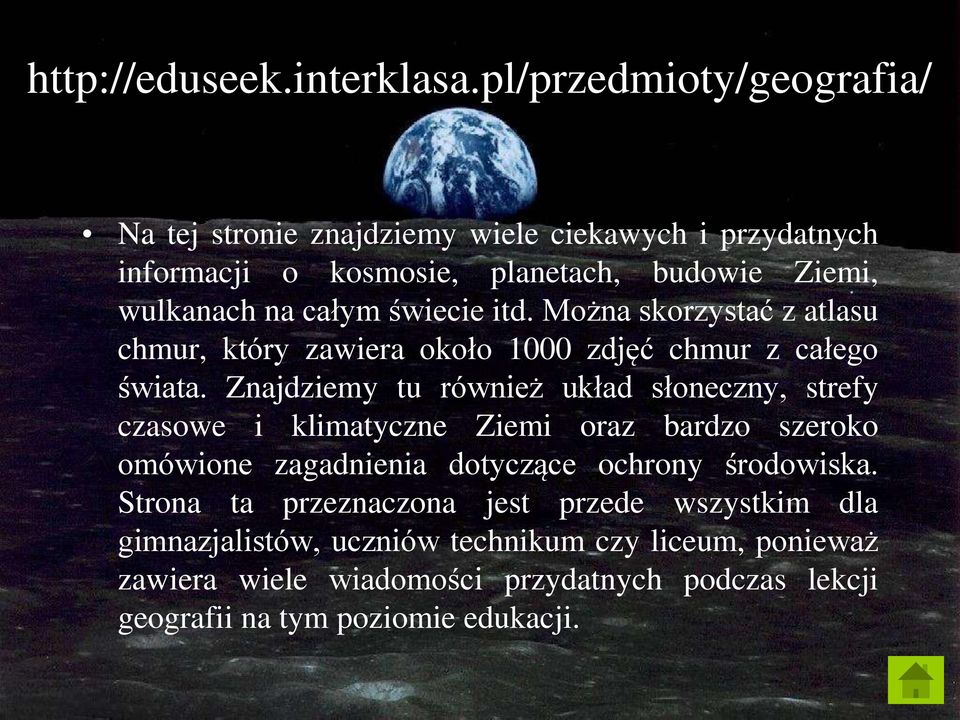 http://eduseek.interklasa.pl/przedmioty/geografia/

• Na tej stronie znajdziemy wiele ciekawych i przydatnych informacji o kosmosie, planetach, budowie Ziemi, wulkanach na całym świecie itd. Można skorzystać z atlasu chmur, który zawiera około 1000 zdjęć chmur z całego świata. Znajdziemy tu również układ słoneczny, strefy czasowe i klimatyczne Ziemi oraz bardzo szeroko omówione zagadnienia dotyczące ochrony środowiska. Strona ta przeznaczona jest przede wszystkim dla gimnazjalistów, uczniów technikum czy liceum, ponieważ zawiera wiele wiadomości przydatnych podczas lekcji geografii na tym poziomie edukacji.